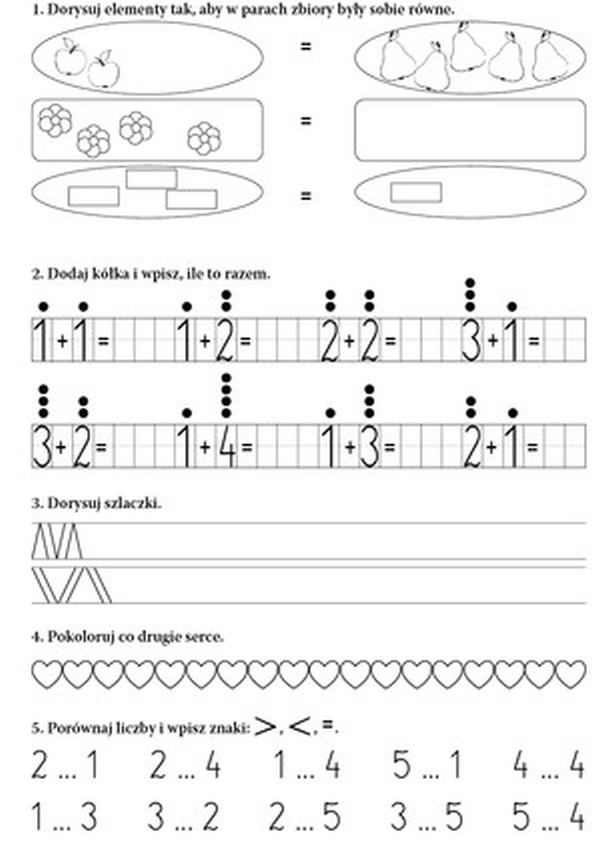 1. Dorysuj elementy tak, aby w parach zbiory były sobie równe.

=

=

=

2. Dodaj kółka i wpisz, ile to razem.

1 + 1 =   1 + 2 =   2 + 2 =   3 + 1 =

3 + 2 =   1 + 4 =   1 + 3 =   2 + 1 =

3. Dorysuj szlaczki.

4. Pokoloruj co drugie serce.

5. Porównaj liczby i wpisz znaki: >, <, =.

2 ... 1   2 ... 4   1 ... 4   5 ... 1   4 ... 4

1 ... 3   3 ... 2   2 ... 5   3 ... 5   5 ... 4